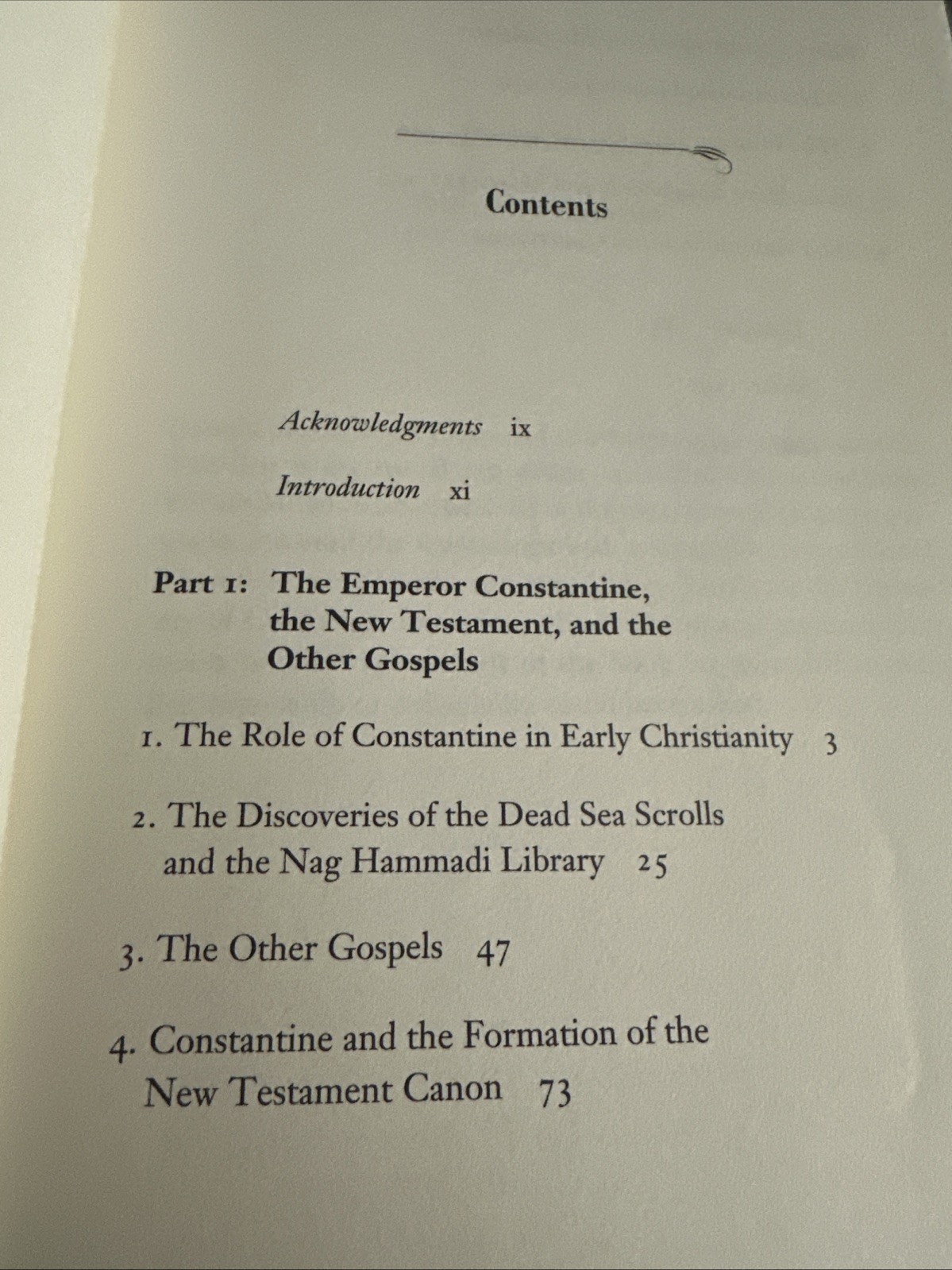 Contents

Acknowledgments ix

Introduction xi

Part 1: The Emperor Constantine, the New Testament, and the Other Gospels

1. The Role of Constantine in Early Christianity 3

2. The Discoveries of the Dead Sea Scrolls and the Nag Hammadi Library 25

3. The Other Gospels 47

4. Constantine and the Formation of the New Testament Canon 73